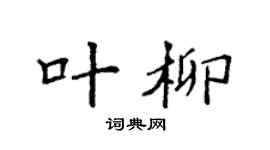 叶柳

词典网